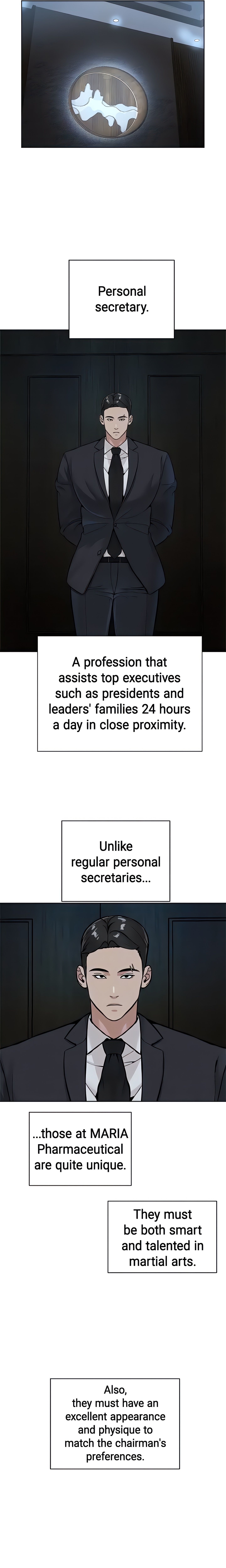 Personal secretary.

A profession that assists top executives such as presidents and leaders' families 24 hours a day in close proximity.

Unlike regular personal secretaries...

...those at MARIA Pharmaceutical are quite unique.

They must be both smart and talented in martial arts.

Also, they must have an excellent appearance and physique to match the chairman's preferences.